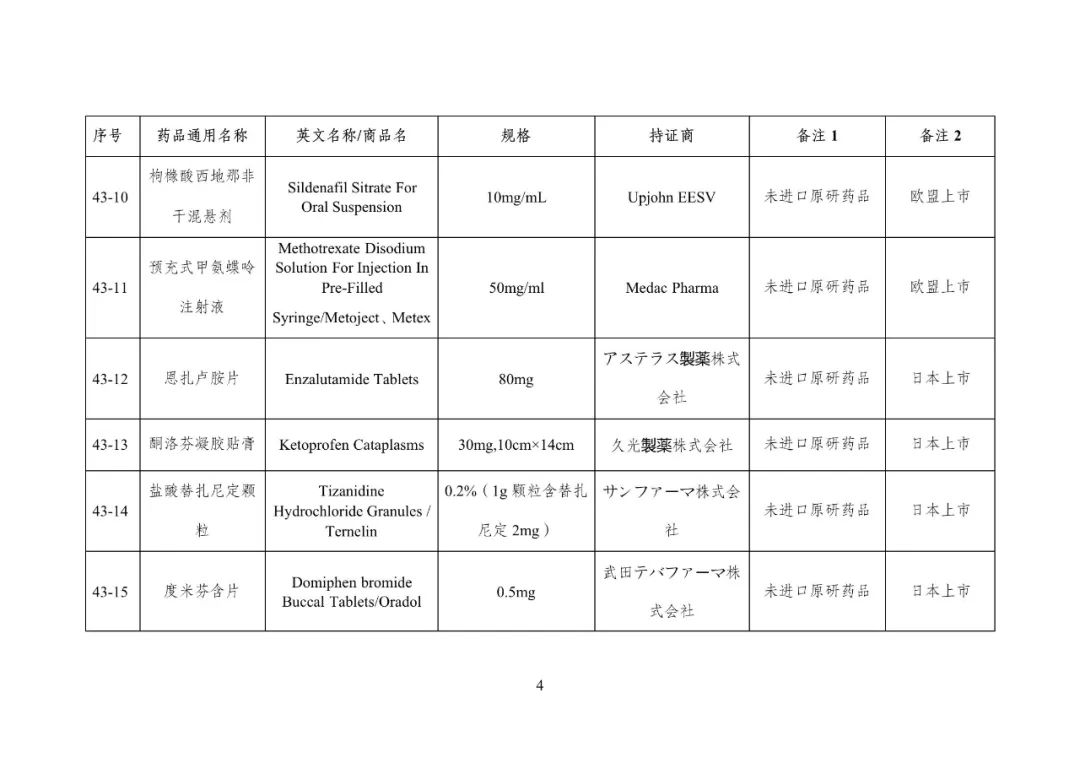 | 序号 | 药品通用名称 | 英文名称/商品名 | 规格 | 持证商 | 备注 1 | 备注 2 |
|---|---|---|---|---|---|---|
| 43-10 | 枸橼酸西地那非干混悬剂 | Sildenafil Sitrate For Oral Suspension | 10mg/mL | Upjohn EESV | 未进口原研药品 | 欧盟上市 |
| 43-11 | 预充式甲氨蝶呤注射液 | Methotrexate Disodium Solution For Injection In Pre-Filled Syringe/Metoject、Metex | 50mg/ml | Medac Pharma | 未进口原研药品 | 欧盟上市 |
| 43-12 | 恩扎卢胺片 | Enzalutamide Tablets | 80mg | アステラス製薬株式会社 | 未进口原研药品 | 日本上市 |
| 43-13 | 酮洛芬凝胶贴膏 | Ketoprofen Cataplasms | 30mg,10cm×14cm | 久光製薬株式会社 | 未进口原研药品 | 日本上市 |
| 43-14 | 盐酸替扎尼定颗粒 | Tizanidine Hydrochloride Granules / Ternelin | 0.2%（1g 颗粒含替扎尼定 2mg） | サンファーマ株式会社 | 未进口原研药品 | 日本上市 |
| 43-15 | 度米芬含片 | Domiphen bromide Buccal Tablets/Oradol | 0.5mg | 武田テバファーマ株式会社 | 未进口原研药品 | 日本上市 |

4